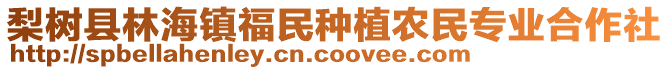 梨树县林海镇福民种植农民专业合作社
http://spbellahenley.cn.coovee.com